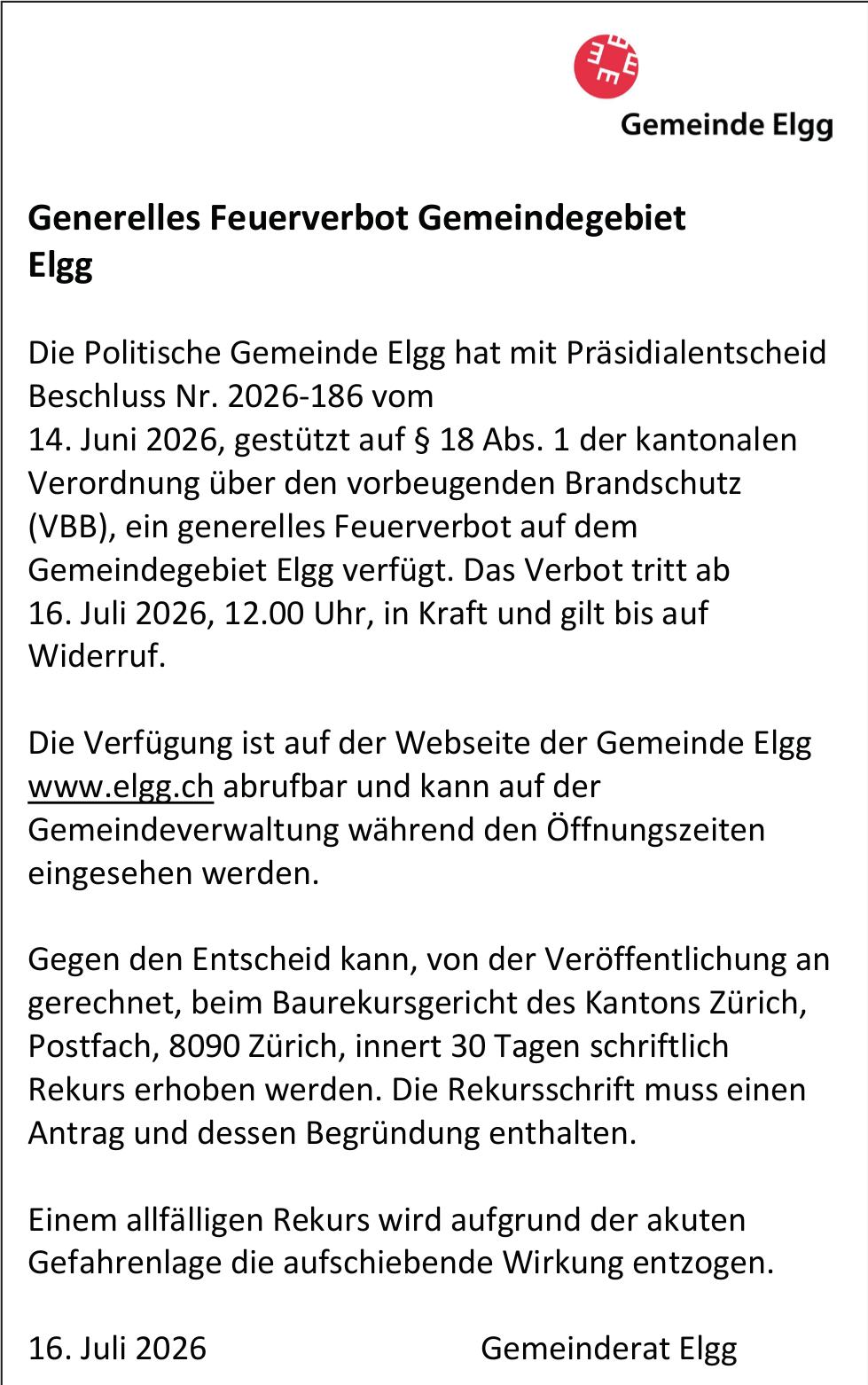 Gemeinde Elgg

Generelles Feuerverbot Gemeindegebiet Elgg

Die Politische Gemeinde Elgg hat mit Präsidialentscheid Beschluss Nr. 2026-186 vom 14. Juni 2026, gestützt auf § 18 Abs. 1 der kantonalen Verordnung über den vorbeugenden Brandschutz (VBB), ein generelles Feuerverbot auf dem Gemeindegebiet Elgg verfügt. Das Verbot tritt ab 16. Juli 2026, 12.00 Uhr, in Kraft und gilt bis auf Widerruf.

Die Verfügung ist auf der Webseite der Gemeinde Elgg www.elgg.ch abrufbar und kann auf der Gemeindeverwaltung während den Öffnungszeiten eingesehen werden.

Gegen den Entscheid kann, von der Veröffentlichung an gerechnet, beim Baurekursgericht des Kantons Zürich, Postfach, 8090 Zürich, innert 30 Tagen schriftlich Rekurs erhoben werden. Die Rekursschrift muss einen Antrag und dessen Begründung enthalten.

Einem allfälligen Rekurs wird aufgrund der akuten Gefahrenlage die aufschiebende Wirkung entzogen.

16. Juli 2026 Gemeinderat Elgg